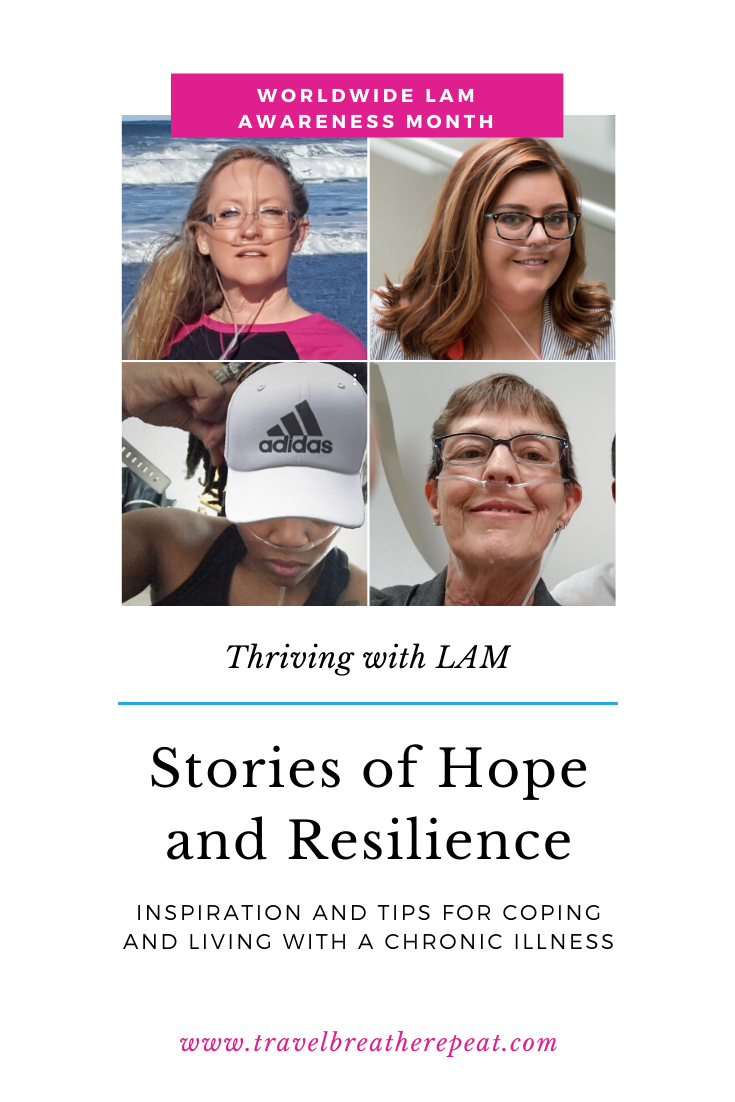 WORLDWIDE LAM AWARENESS MONTH

adidas

Thriving with LAM

Stories of Hope and Resilience

INSPIRATION AND TIPS FOR COPING AND LIVING WITH A CHRONIC ILLNESS

www.travelbreatherepeat.com